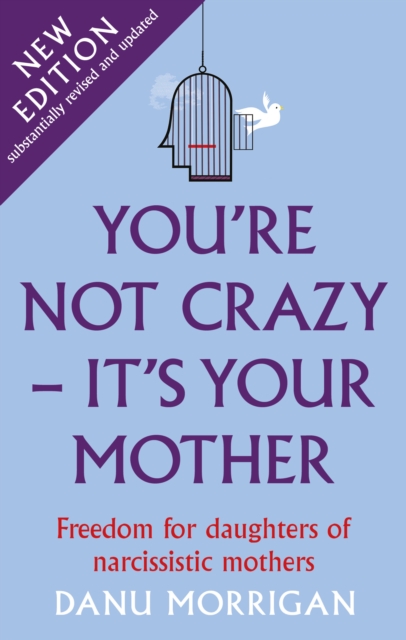 NEW EDITION
substantially revised and updated

YOU'RE NOT CRAZY – IT'S YOUR MOTHER

Freedom for daughters of narcissistic mothers

DANU MORRIGAN